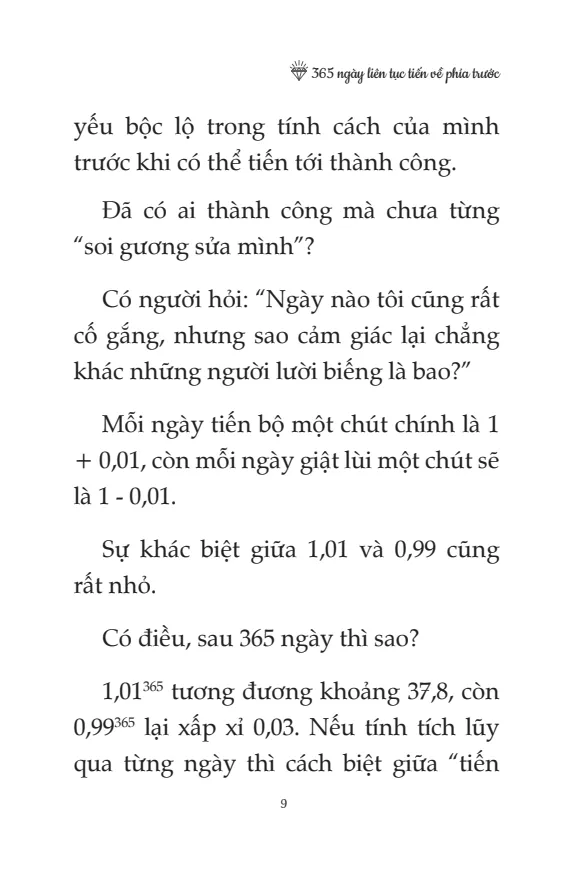 365 ngày liên tục tiến về phía trước

yếu bộc lộ trong tính cách của mình trước khi có thể tiến tới thành công.

Đã có ai thành công mà chưa từng “soi gương sửa mình”?

Có người hỏi: “Ngày nào tôi cũng rất cố gắng, nhưng sao cảm giác lại chẳng khác những người lười biếng là bao?”

Mỗi ngày tiến bộ một chút chính là 1 + 0,01, còn mỗi ngày giật lùi một chút sẽ là 1 - 0,01.

Sự khác biệt giữa 1,01 và 0,99 cũng rất nhỏ.

Có điều, sau 365 ngày thì sao?

$1,01^{365}$ tương đương khoảng 37,8, còn $0,99^{365}$ lại xấp xỉ 0,03. Nếu tính tích lũy qua từng ngày thì cách biệt giữa “tiến

9